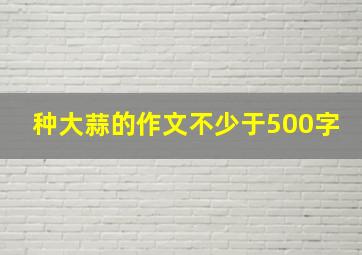 种大蒜的作文不少于500字